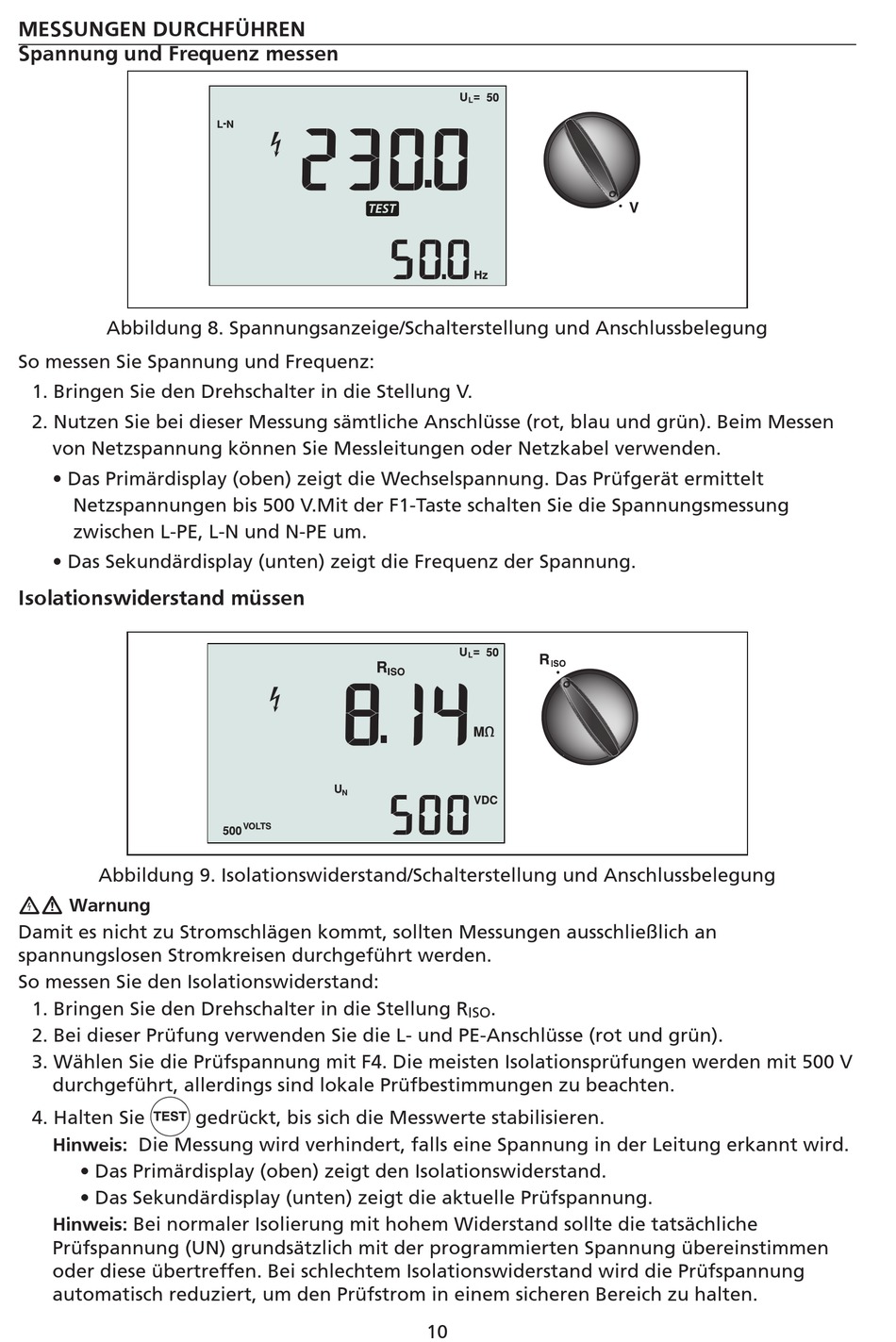 MESSUNGEN DURCHFÜHREN
Spannung und Frequenz messen

$U_L$= 50
L-N
230.0
TEST
50.0 Hz
V

Abbildung 8. Spannungsanzeige/Schalterstellung und Anschlussbelegung

So messen Sie Spannung und Frequenz:
1. Bringen Sie den Drehschalter in die Stellung V.
2. Nutzen Sie bei dieser Messung sämtliche Anschlüsse (rot, blau und grün). Beim Messen von Netzspannung können Sie Messleitungen oder Netzkabel verwenden.
• Das Primärdisplay (oben) zeigt die Wechselspannung. Das Prüfgerät ermittelt Netzspannungen bis 500 V.Mit der F1-Taste schalten Sie die Spannungsmessung zwischen L-PE, L-N und N-PE um.
• Das Sekundärdisplay (unten) zeigt die Frequenz der Spannung.

Isolationswiderstand müssen

$U_L$= 50
$R_{ISO}$
8.14 MΩ
$U_N$
500 VDC
500 VOLTS
$R_{ISO}$

Abbildung 9. Isolationswiderstand/Schalterstellung und Anschlussbelegung

Warnung
Damit es nicht zu Stromschlägen kommt, sollten Messungen ausschließlich an spannungslosen Stromkreisen durchgeführt werden.
So messen Sie den Isolationswiderstand:
1. Bringen Sie den Drehschalter in die Stellung $R_{ISO}$.
2. Bei dieser Prüfung verwenden Sie die L- und PE-Anschlüsse (rot und grün).
3. Wählen Sie die Prüfspannung mit F4. Die meisten Isolationsprüfungen werden mit 500 V durchgeführt, allerdings sind lokale Prüfbestimmungen zu beachten.
4. Halten Sie TEST gedrückt, bis sich die Messwerte stabilisieren.
Hinweis: Die Messung wird verhindert, falls eine Spannung in der Leitung erkannt wird.
• Das Primärdisplay (oben) zeigt den Isolationswiderstand.
• Das Sekundärdisplay (unten) zeigt die aktuelle Prüfspannung.
Hinweis: Bei normaler Isolierung mit hohem Widerstand sollte die tatsächliche Prüfspannung (UN) grundsätzlich mit der programmierten Spannung übereinstimmen oder diese übertreffen. Bei schlechtem Isolationswiderstand wird die Prüfspannung automatisch reduziert, um den Prüfstrom in einem sicheren Bereich zu halten.

10